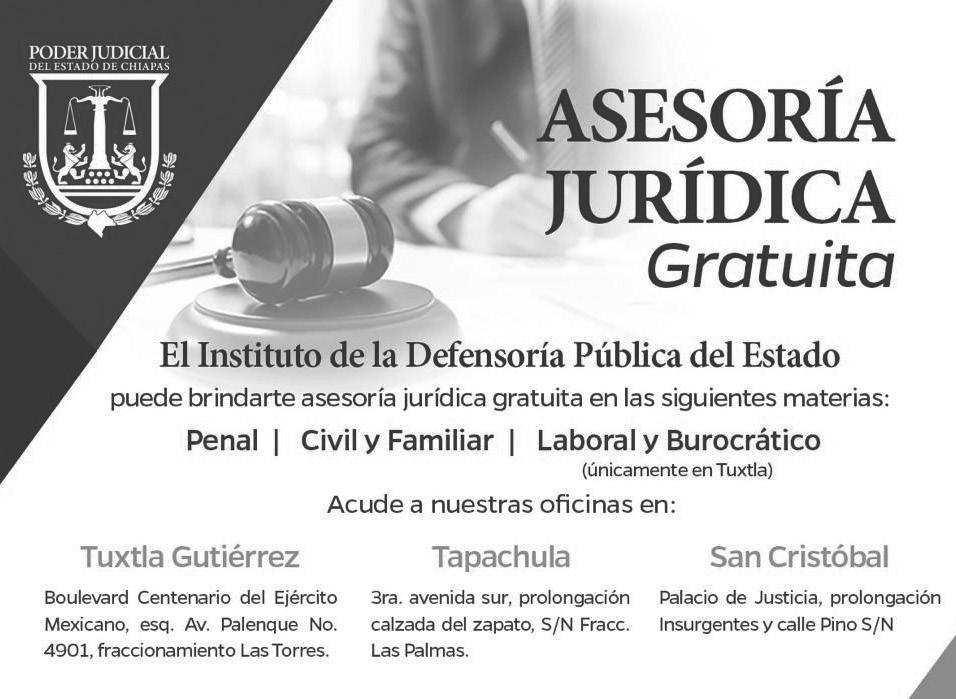 PODER JUDICIAL
DEL ESTADO DE CHIAPAS

ASESORÍA
JURÍDICA
Gratuita

El Instituto de la Defensoría Pública del Estado

puede brindarte asesoría jurídica gratuita en las siguientes materias:

Penal | Civil y Familiar | Laboral y Burocrático
(únicamente en Tuxtla)

Acude a nuestras oficinas en:

Tuxtla Gutiérrez

Boulevard Centenario del Ejército Mexicano, esq. Av. Palenque No. 4901, fraccionamiento Las Torres.

Tapachula

3ra. avenida sur, prolongación calzada del zapato, S/N Fracc. Las Palmas.

San Cristóbal

Palacio de Justicia, prolongación Insurgentes y calle Pino S/N